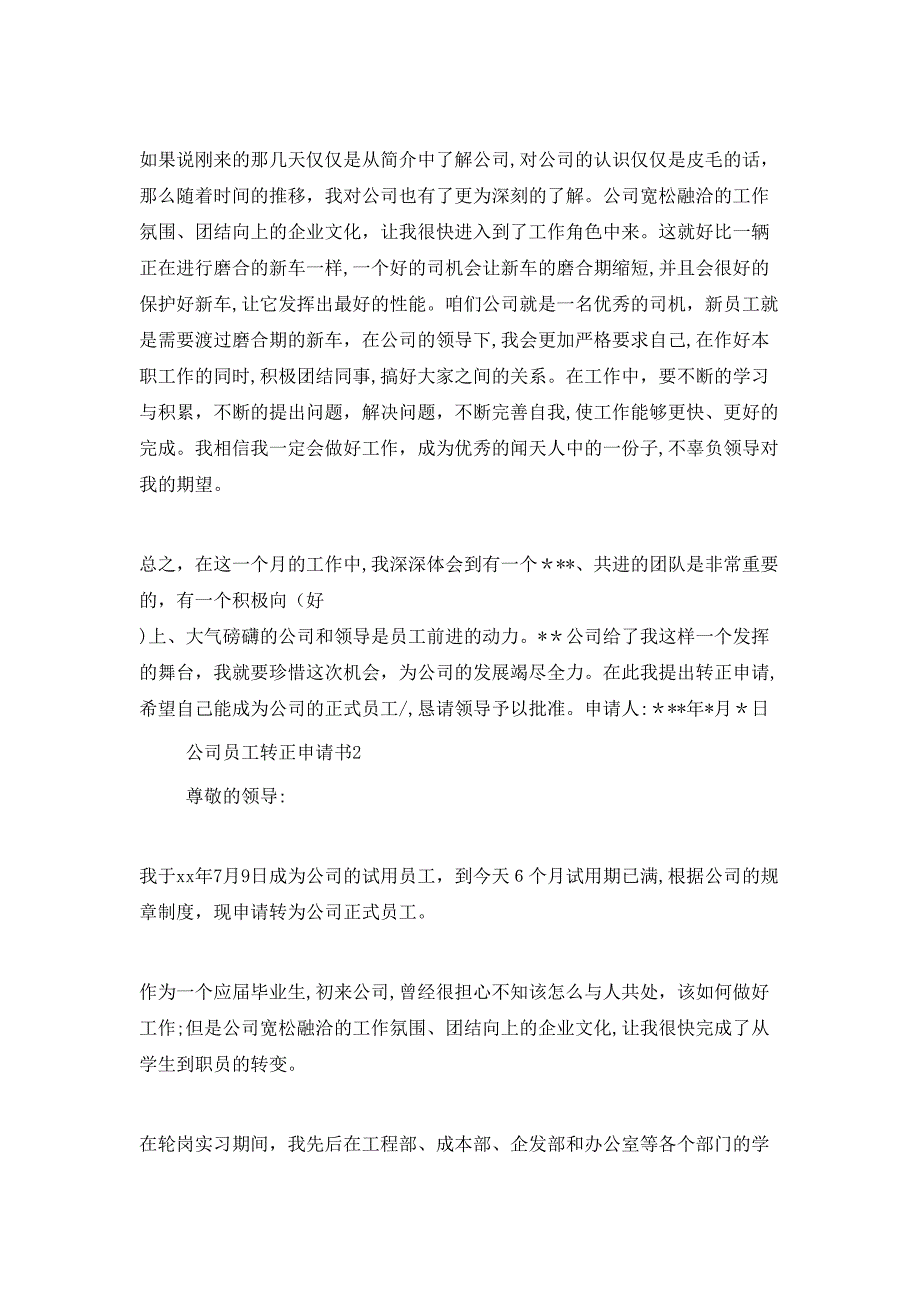 如果说刚来的那几天仅仅是从简介中了解公司,对公司的认识仅仅是皮毛的话，那么随着时间的推移，我对公司也有了更为深刻的了解。公司宽松融洽的工作氛围、团结向上的企业文化，让我很快进入到了工作角色中来。这就好比一辆正在进行磨合的新车一样,一个好的司机会让新车的磨合期缩短,并且会很好的保护好新车,让它发挥出最好的性能。咱们公司就是一名优秀的司机，新员工就是需要渡过磨合期的新车，在公司的领导下,我会更加严格要求自己,在作好本职工作的同时,积极团结同事,搞好大家之间的关系。在工作中，要不断的学习与积累，不断的提出问题，解决问题，不断完善自我,使工作能够更快、更好的完成。我相信我一定会做好工作，成为优秀的闻天人中的一份子,不辜负领导对我的期望。

总之，在这一个月的工作中,我深深体会到有一个＊**、共进的团队是非常重要的，有一个积极向（好
)上、大气磅礴的公司和领导是员工前进的动力。**公司给了我这样一个发挥的舞台，我就要珍惜这次机会，为公司的发展竭尽全力。在此我提出转正申请,希望自己能成为公司的正式员工/,恳请领导予以批准。申请人:＊**年*月＊日

公司员工转正申请书2

尊敬的领导:

我于xx年7月9日成为公司的试用员工，到今天6个月试用期已满,根据公司的规章制度，现申请转为公司正式员工。

作为一个应届毕业生,初来公司,曾经很担心不知该怎么与人共处，该如何做好工作;但是公司宽松融洽的工作氛围、团结向上的企业文化,让我很快完成了从学生到职员的转变。

在轮岗实习期间，我先后在工程部、成本部、企发部和办公室等各个部门的学